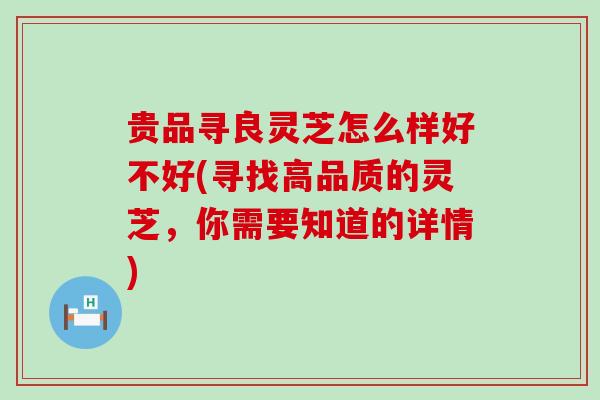 贵品寻良灵芝怎么样好不好(寻找高品质的灵芝，你需要知道的详情)

H